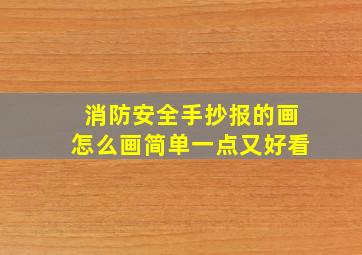 消防安全手抄报的画
怎么画简单一点又好看